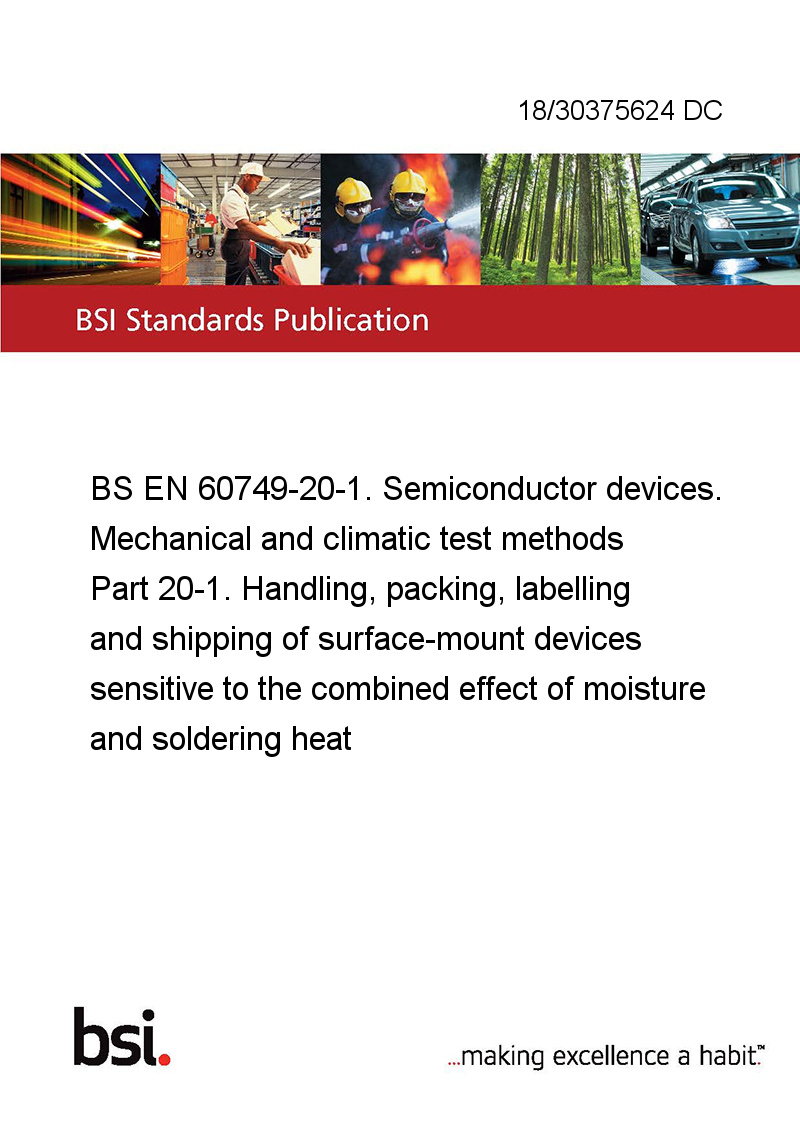 18/30375624 DC

BSI Standards Publication

BS EN 60749-20-1. Semiconductor devices. Mechanical and climatic test methods Part 20-1. Handling, packing, labelling and shipping of surface-mount devices sensitive to the combined effect of moisture and soldering heat

bsi.

...making excellence a habit.™